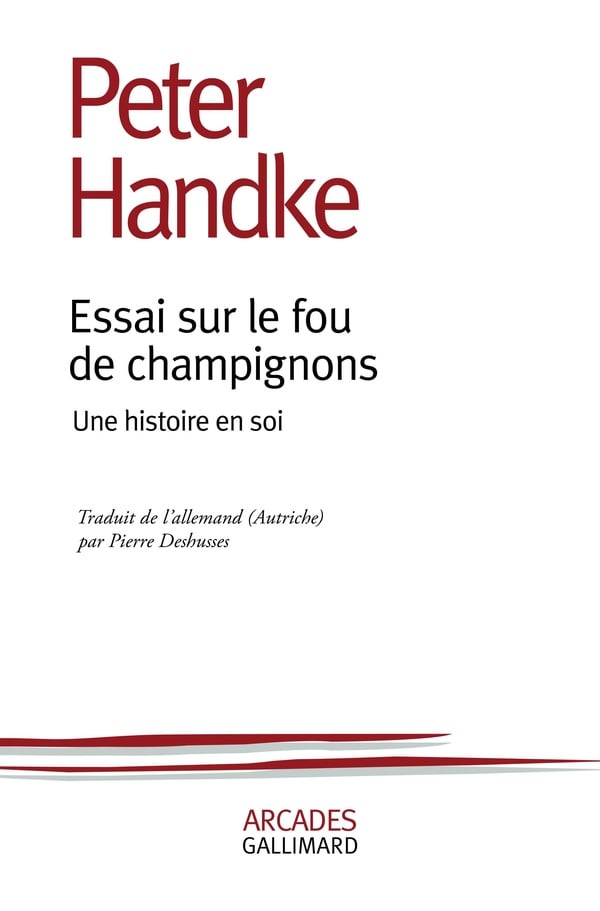 Peter Handke

Essai sur le fou de champignons

Une histoire en soi

Traduit de l'allemand (Autriche) par Pierre Deshusses

ARCADES
GALLIMARD